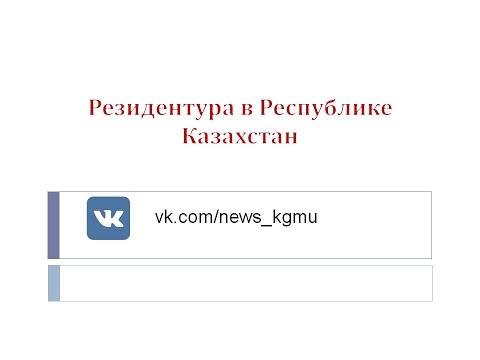 Резидентура в Республике Казахстан

VK vk.com/news_kgmu